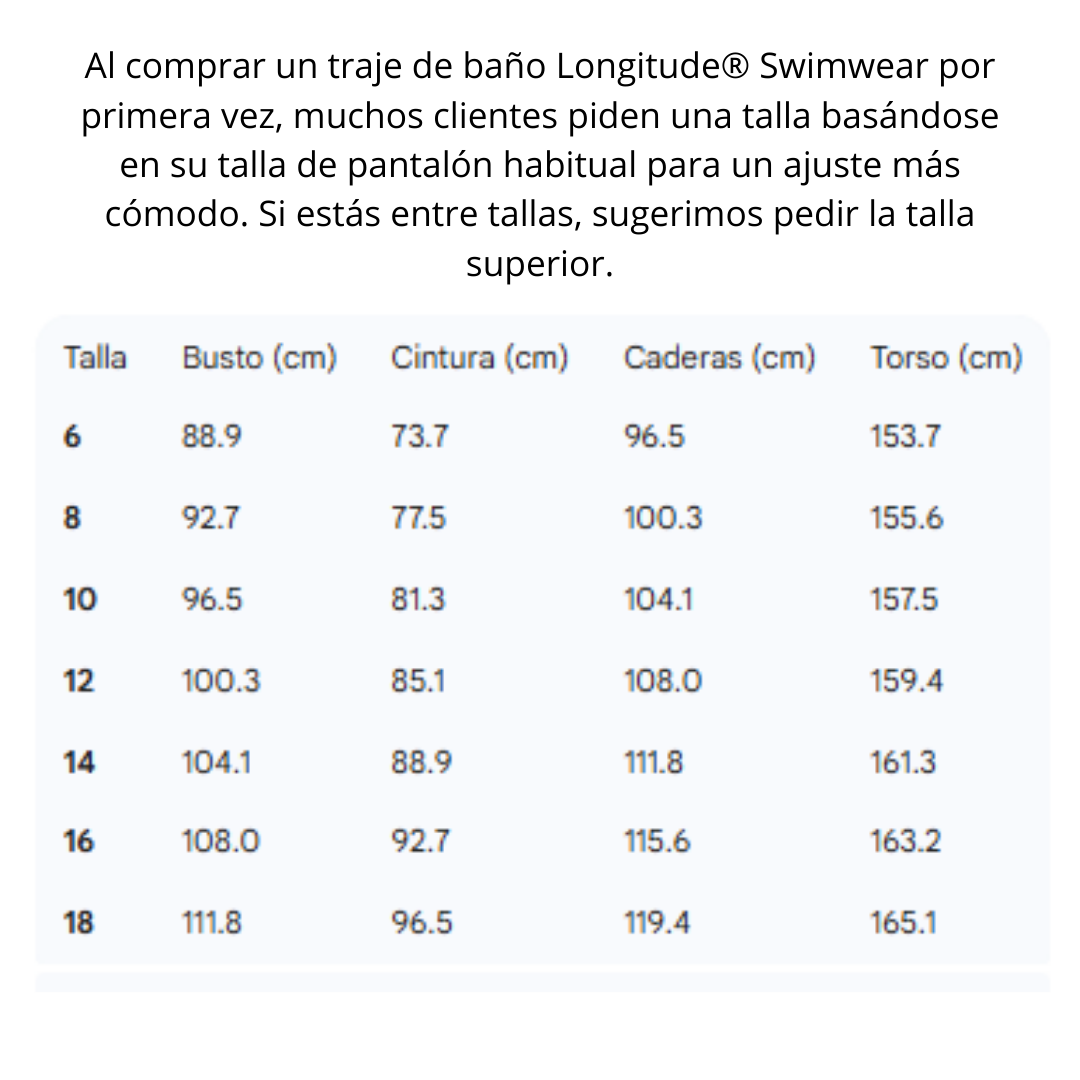 Al comprar un traje de baño Longitude® Swimwear por primera vez, muchos clientes piden una talla basándose en su talla de pantalón habitual para un ajuste más cómodo. Si estás entre tallas, sugerimos pedir la talla superior.

| Talla | Busto (cm) | Cintura (cm) | Caderas (cm) | Torso (cm) |
|---|---|---|---|---|
| 6 | 88.9 | 73.7 | 96.5 | 153.7 |
| 8 | 92.7 | 77.5 | 100.3 | 155.6 |
| 10 | 96.5 | 81.3 | 104.1 | 157.5 |
| 12 | 100.3 | 85.1 | 108.0 | 159.4 |
| 14 | 104.1 | 88.9 | 111.8 | 161.3 |
| 16 | 108.0 | 92.7 | 115.6 | 163.2 |
| 18 | 111.8 | 96.5 | 119.4 | 165.1 |